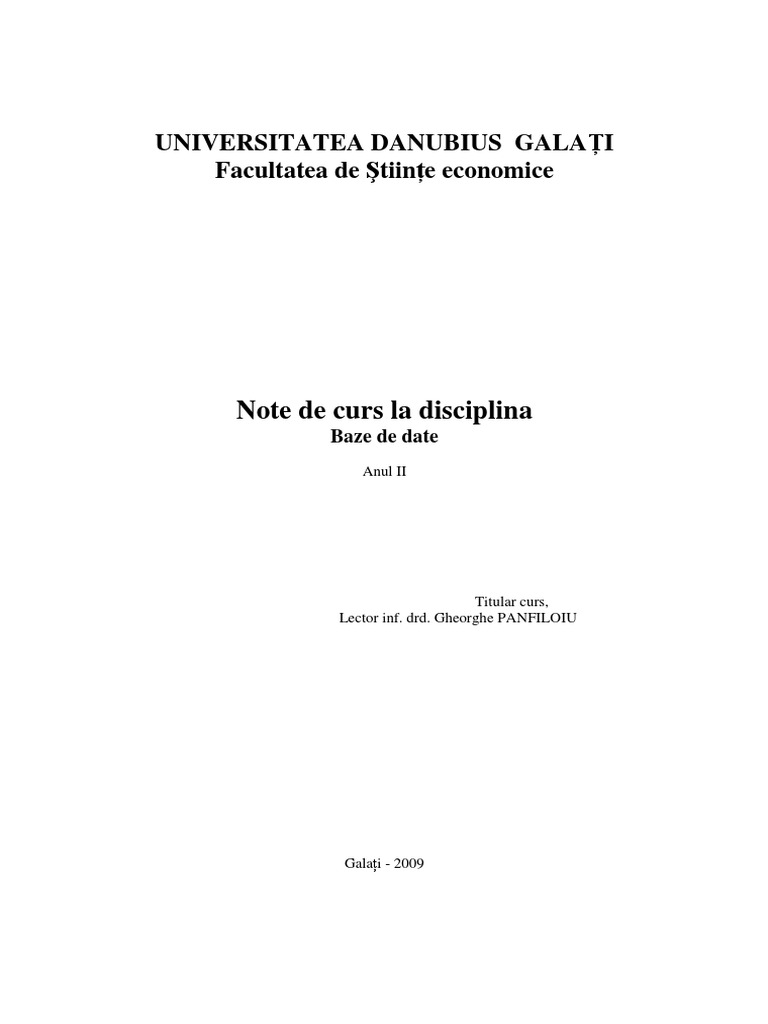 UNIVERSITATEA DANUBIUS GALAȚI
Facultatea de Ştiințe economice

Note de curs la disciplina
Baze de date

Anul II

Titular curs,
Lector inf. drd. Gheorghe PANFILOIU

Galați - 2009